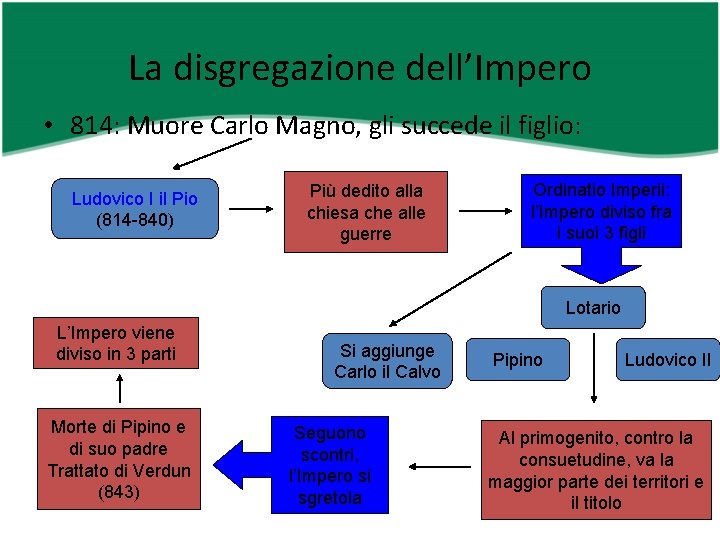 La disgregazione dell’Impero

• 814: Muore Carlo Magno, gli succede il figlio:

Ludovico I il Pio (814-840)

Più dedito alla chiesa che alle guerre

Ordinatio Imperii: l’Impero diviso fra i suoi 3 figli

Lotario

Pipino

Ludovico II

Si aggiunge Carlo il Calvo

Al primogenito, contro la consuetudine, va la maggior parte dei territori e il titolo

Seguono scontri, l’Impero si sgretola

Morte di Pipino e di suo padre Trattato di Verdun (843)

L’Impero viene diviso in 3 parti